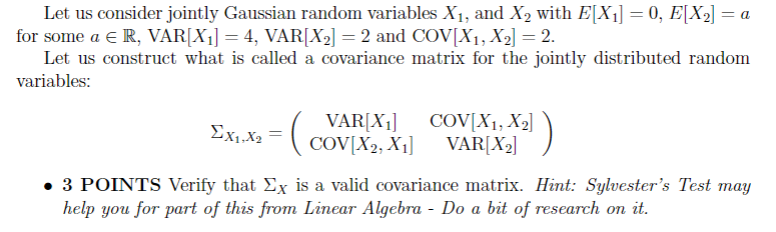 Let us consider jointly Gaussian random variables $X_1$, and $X_2$ with $E[X_1] = 0$, $E[X_2] = a$ for some $a \in \mathbb{R}$, $\text{VAR}[X_1] = 4$, $\text{VAR}[X_2] = 2$ and $\text{COV}[X_1, X_2] = 2$.

Let us construct what is called a covariance matrix for the jointly distributed random variables:

$$\Sigma_{X_1,X_2} = \begin{pmatrix} \text{VAR}[X_1] & \text{COV}[X_1, X_2] \\ \text{COV}[X_2, X_1] & \text{VAR}[X_2] \end{pmatrix}$$

• **3 POINTS** Verify that $\Sigma_X$ is a valid covariance matrix. *Hint: Sylvester's Test may help you for part of this from Linear Algebra - Do a bit of research on it.*